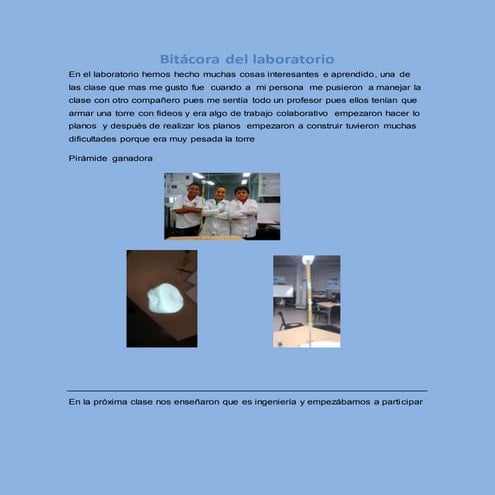 Bitácora del laboratorio

En el laboratorio hemos hecho muchas cosas interesantes e aprendido, una de las clase que mas me gusto fue cuando a mi persona me pusieron a manejar la clase con otro compañero pues me sentía todo un profesor pues ellos tenían que armar una torre con fideos y era algo de trabajo colaborativo empezaron hacer lo planos y después de realizar los planos empezaron a construir tuvieron muchas dificultades porque era muy pesada la torre

Pirámide ganadora

En la próxima clase nos enseñaron que es ingeniería y empezábamos a participar